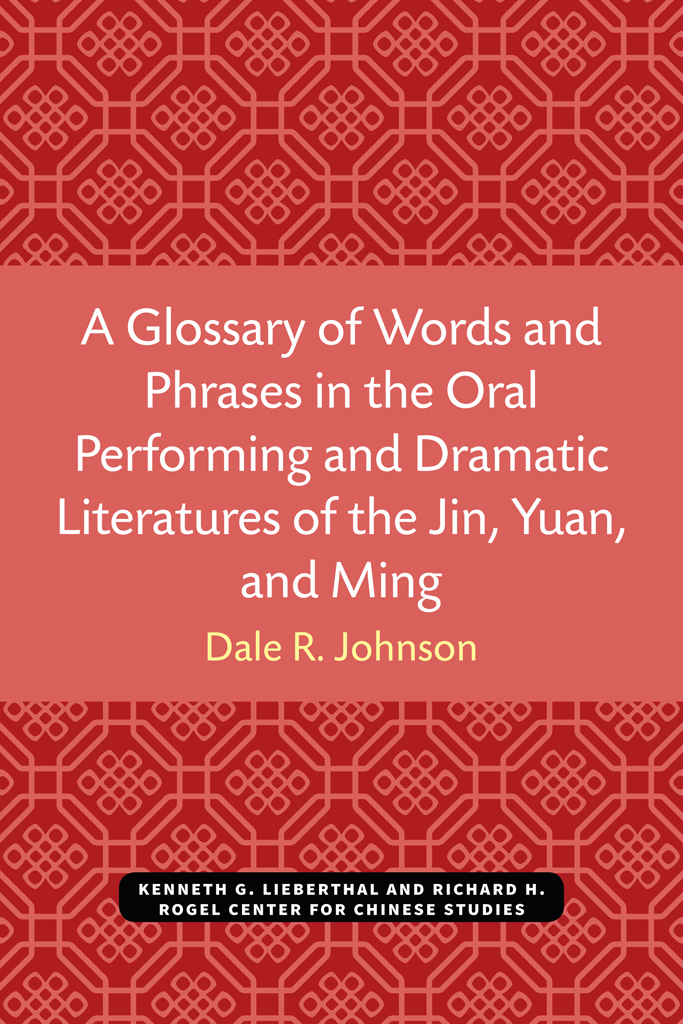 A Glossary of Words and Phrases in the Oral Performing and Dramatic Literatures of the Jin, Yuan, and Ming

Dale R. Johnson

KENNETH G. LIEBERTHAL AND RICHARD H. ROGEL CENTER FOR CHINESE STUDIES